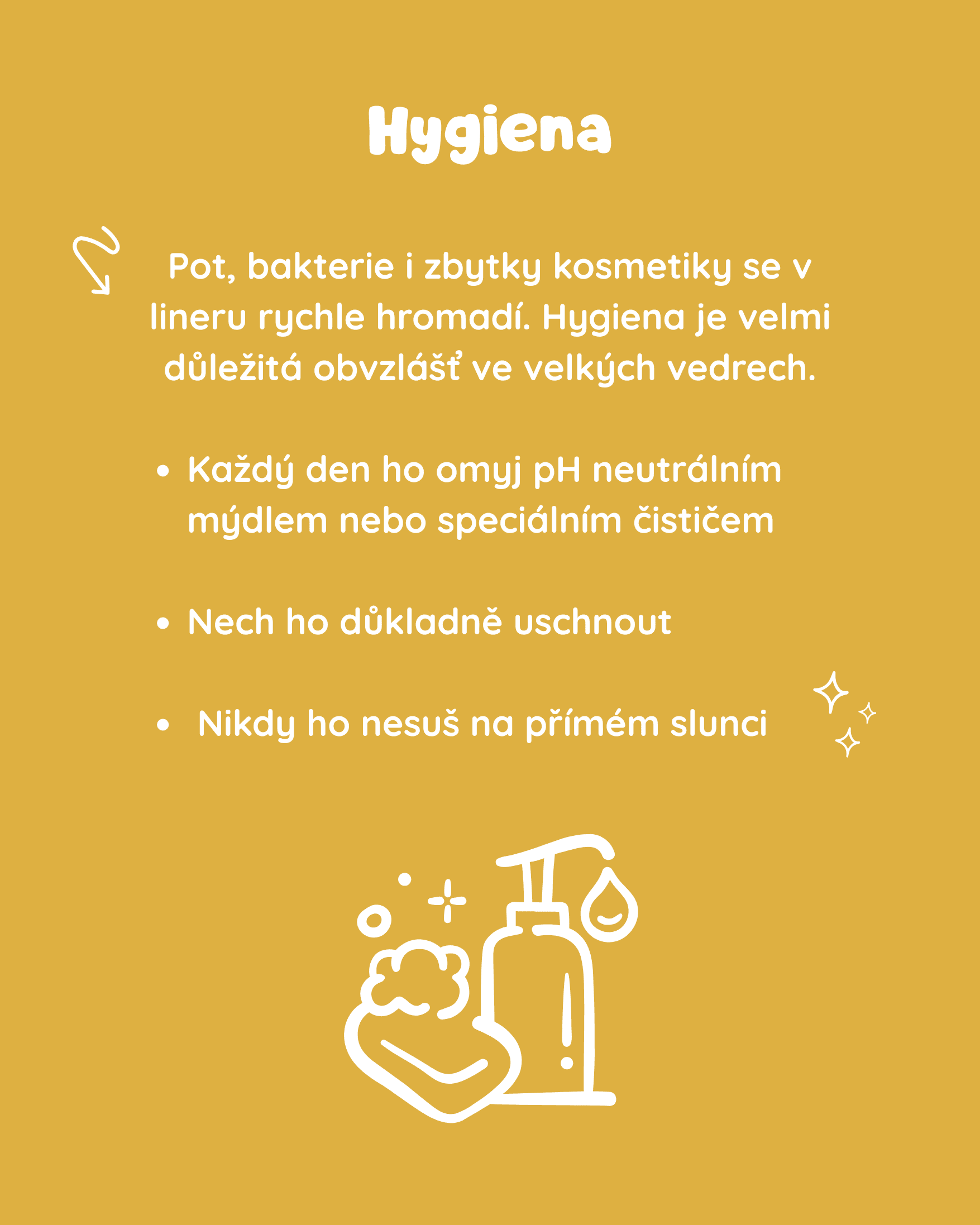 Hygiena

Pot, bakterie i zbytky kosmetiky se v lineru rychle hromadí. Hygiena je velmi důležitá obvzlášť ve velkých vedrech.

• Každý den ho omyj pH neutrálním mýdlem nebo speciálním čističem

• Nech ho důkladně uschnout

• Nikdy ho nesuš na přímém slunci